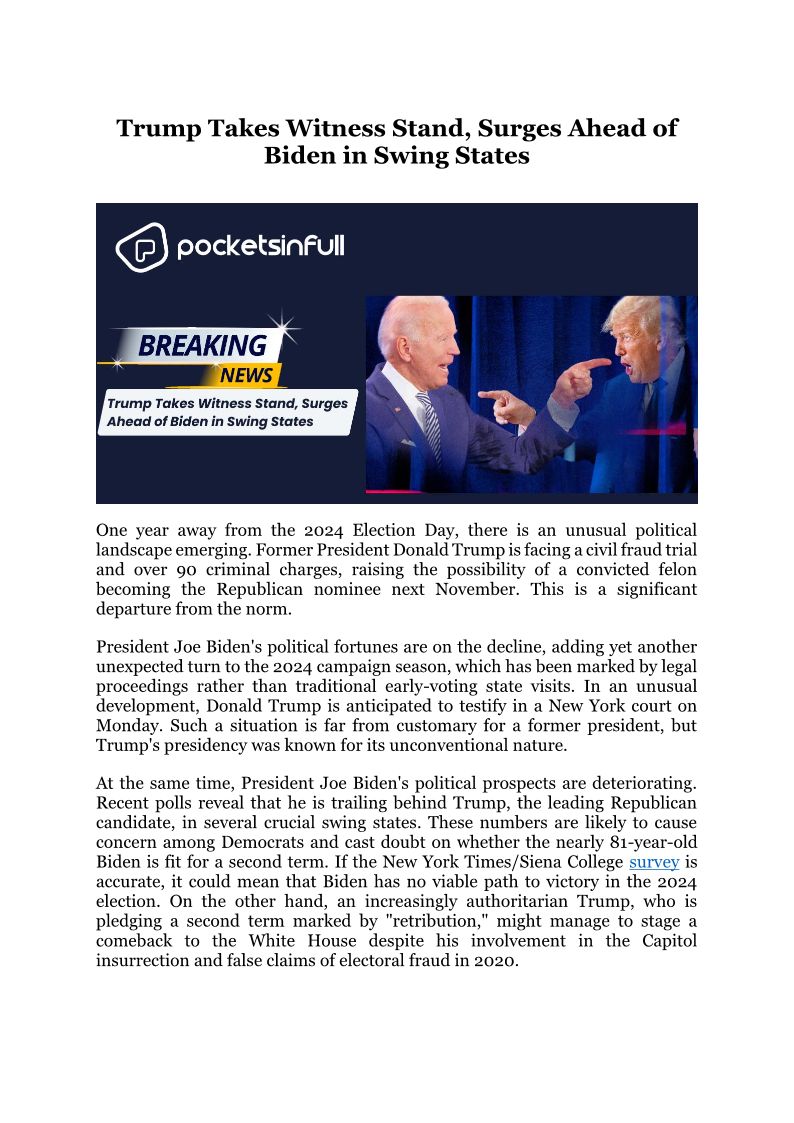 Trump Takes Witness Stand, Surges Ahead of Biden in Swing States

pocketsinfull

BREAKING
NEWS
Trump Takes Witness Stand, Surges Ahead of Biden in Swing States

One year away from the 2024 Election Day, there is an unusual political landscape emerging. Former President Donald Trump is facing a civil fraud trial and over 90 criminal charges, raising the possibility of a convicted felon becoming the Republican nominee next November. This is a significant departure from the norm.

President Joe Biden's political fortunes are on the decline, adding yet another unexpected turn to the 2024 campaign season, which has been marked by legal proceedings rather than traditional early-voting state visits. In an unusual development, Donald Trump is anticipated to testify in a New York court on Monday. Such a situation is far from customary for a former president, but Trump's presidency was known for its unconventional nature.

At the same time, President Joe Biden's political prospects are deteriorating. Recent polls reveal that he is trailing behind Trump, the leading Republican candidate, in several crucial swing states. These numbers are likely to cause concern among Democrats and cast doubt on whether the nearly 81-year-old Biden is fit for a second term. If the New York Times/Siena College survey is accurate, it could mean that Biden has no viable path to victory in the 2024 election. On the other hand, an increasingly authoritarian Trump, who is pledging a second term marked by "retribution," might manage to stage a comeback to the White House despite his involvement in the Capitol insurrection and false claims of electoral fraud in 2020.